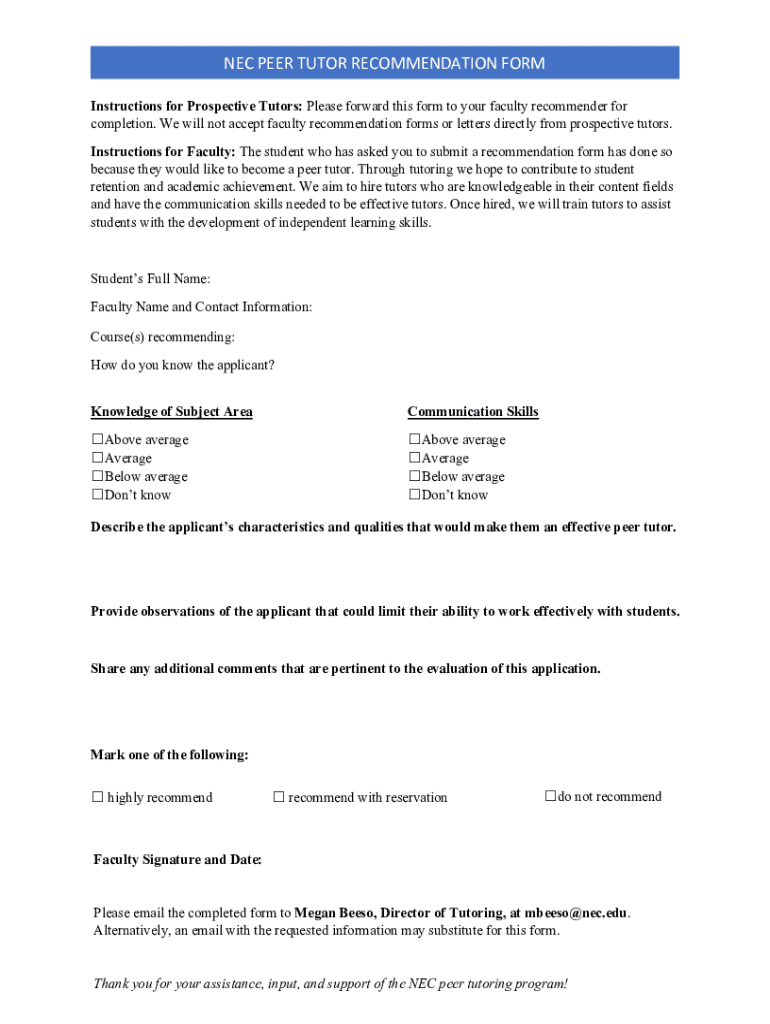 NEC PEER TUTOR RECOMMENDATION FORM

Instructions for Prospective Tutors: Please forward this form to your faculty recommender for completion. We will not accept faculty recommendation forms or letters directly from prospective tutors.

Instructions for Faculty: The student who has asked you to submit a recommendation form has done so because they would like to become a peer tutor. Through tutoring we hope to contribute to student retention and academic achievement. We aim to hire tutors who are knowledgeable in their content fields and have the communication skills needed to be effective tutors. Once hired, we will train tutors to assist students with the development of independent learning skills.

Student's Full Name:

Faculty Name and Contact Information:

Course(s) recommending:

How do you know the applicant?

Knowledge of Subject Area

☐Above average
☐Average
☐Below average
☐Don't know

Communication Skills

☐Above average
☐Average
☐Below average
☐Don't know

Describe the applicant's characteristics and qualities that would make them an effective peer tutor.

Provide observations of the applicant that could limit their ability to work effectively with students.

Share any additional comments that are pertinent to the evaluation of this application.

Mark one of the following:

☐ highly recommend ☐ recommend with reservation ☐do not recommend

Faculty Signature and Date:

Please email the completed form to Megan Beeso, Director of Tutoring, at mbeeso@nec.edu. Alternatively, an email with the requested information may substitute for this form.

Thank you for your assistance, input, and support of the NEC peer tutoring program!